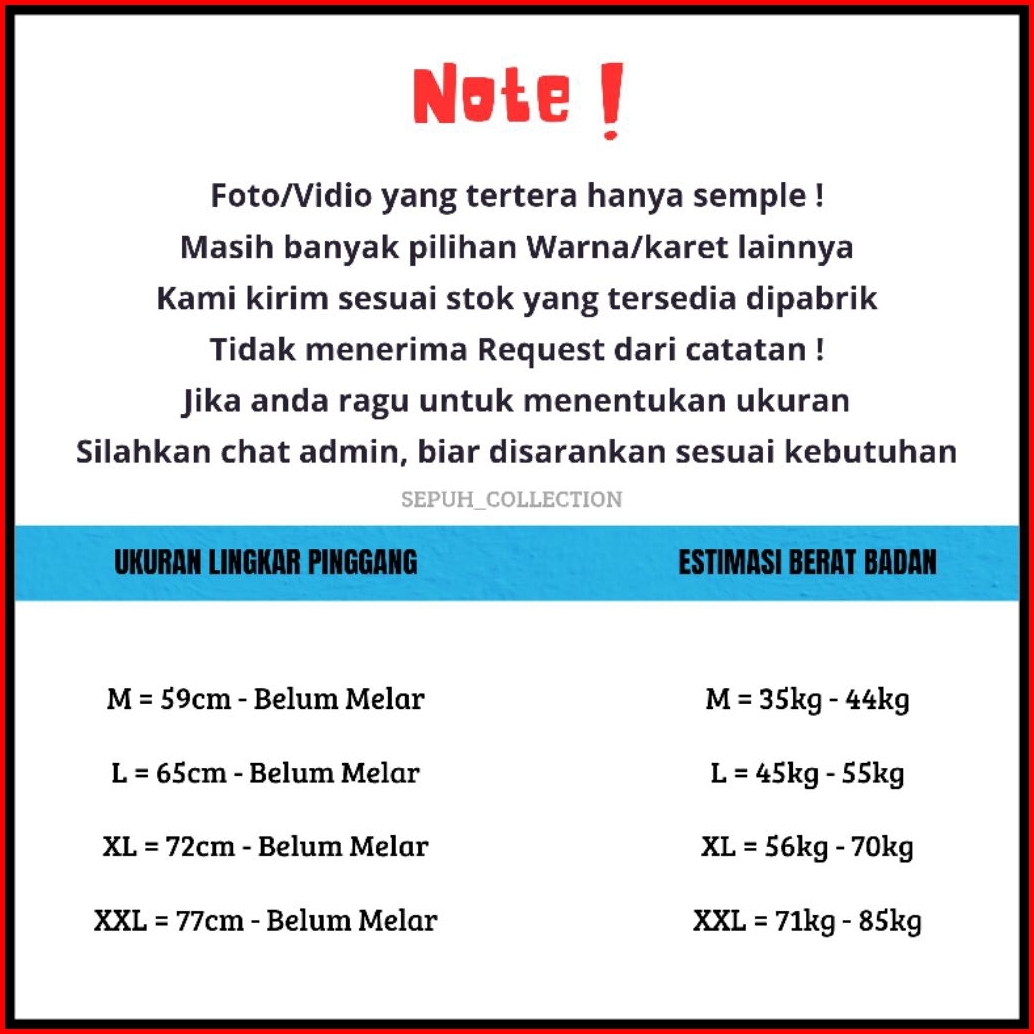 Note !

Foto/Vidio yang tertera hanya semple !
Masih banyak pilihan Warna/karet lainnya
Kami kirim sesuai stok yang tersedia dipabrik
Tidak menerima Request dari catatan !
Jika anda ragu untuk menentukan ukuran
Silahkan chat admin, biar disarankan sesuai kebutuhan

SEPUH_COLLECTION

UKURAN LINGKAR PINGGANG

M = 59cm - Belum Melar

L = 65cm - Belum Melar

XL = 72cm - Belum Melar

XXL = 77cm - Belum Melar

ESTIMASI BERAT BADAN

M = 35kg - 44kg

L = 45kg - 55kg

XL = 56kg - 70kg

XXL = 71kg - 85kg